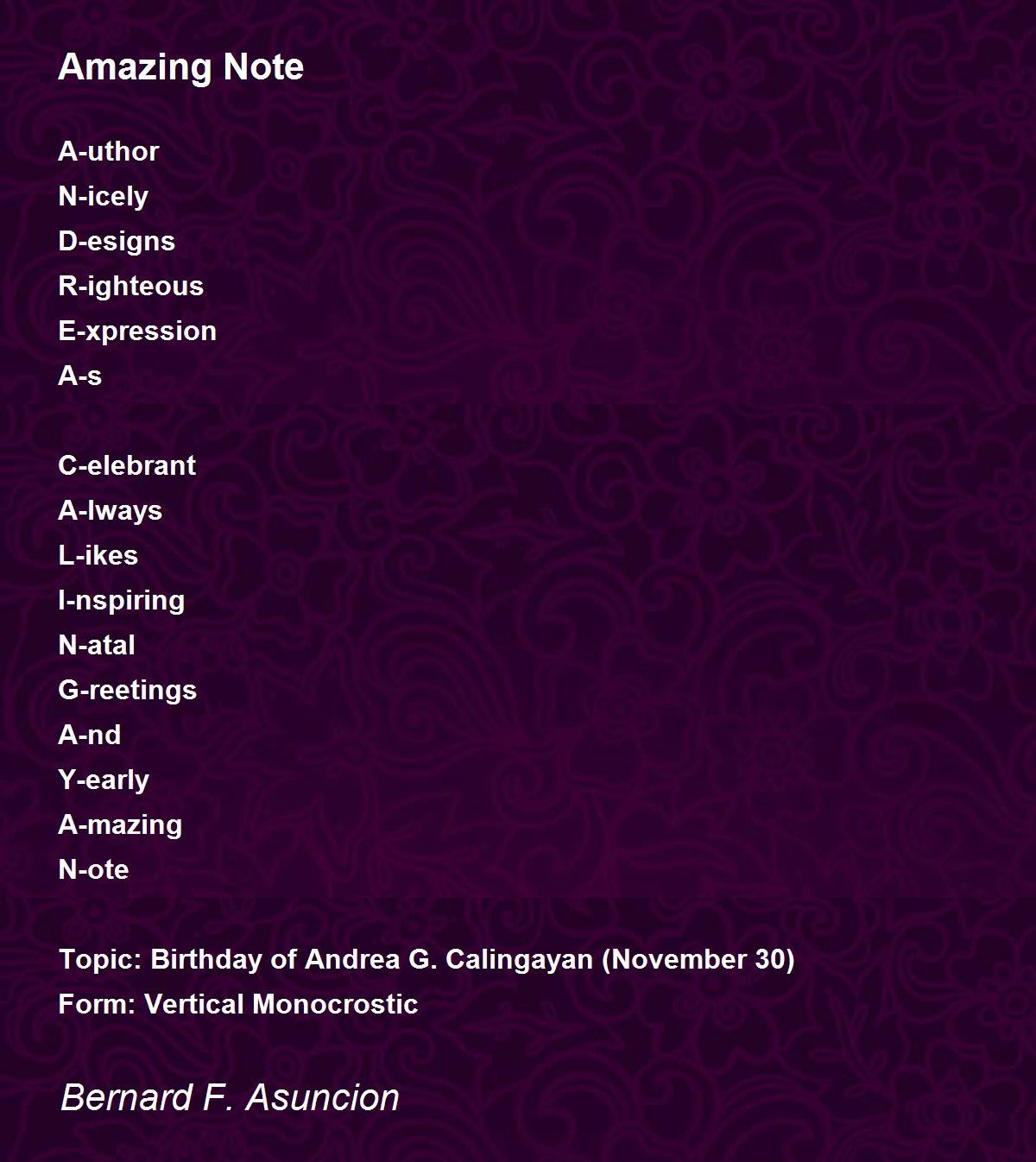 Amazing Note

A-uthor
N-icely
D-esigns
R-ighteous
E-xpression
A-s

C-elebrant
A-lways
L-ikes
I-nspiring
N-atal
G-reetings
A-nd
Y-early
A-mazing
N-ote

Topic: Birthday of Andrea G. Calingayan (November 30)
Form: Vertical Monocrostic

Bernard F. Asuncion